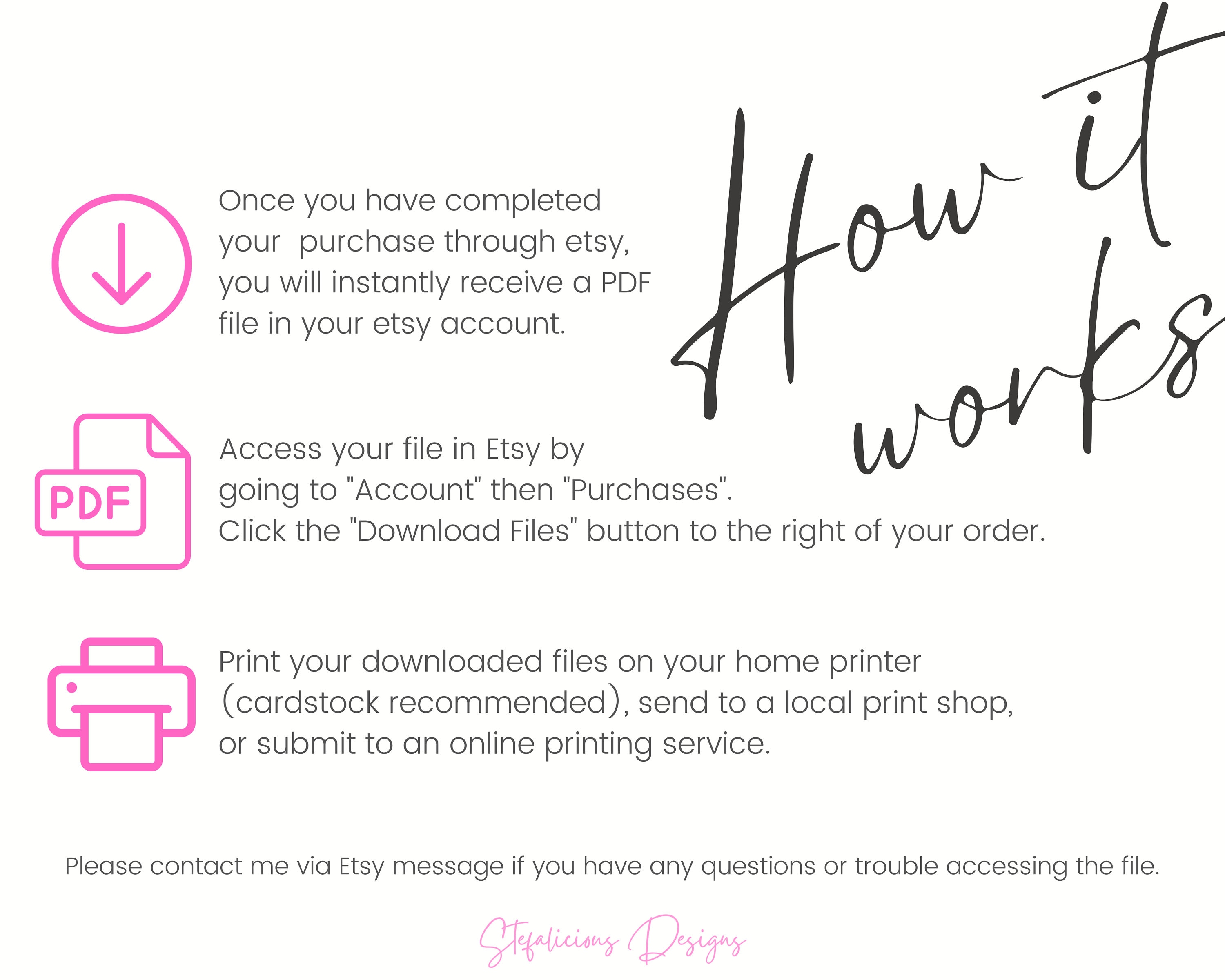 How it works

Once you have completed your purchase through etsy, you will instantly receive a PDF file in your etsy account.

PDF

Access your file in Etsy by going to "Account" then "Purchases". Click the "Download Files" button to the right of your order.

Print your downloaded files on your home printer (cardstock recommended), send to a local print shop, or submit to an online printing service.

Please contact me via Etsy message if you have any questions or trouble accessing the file.

Stefalicious Designs